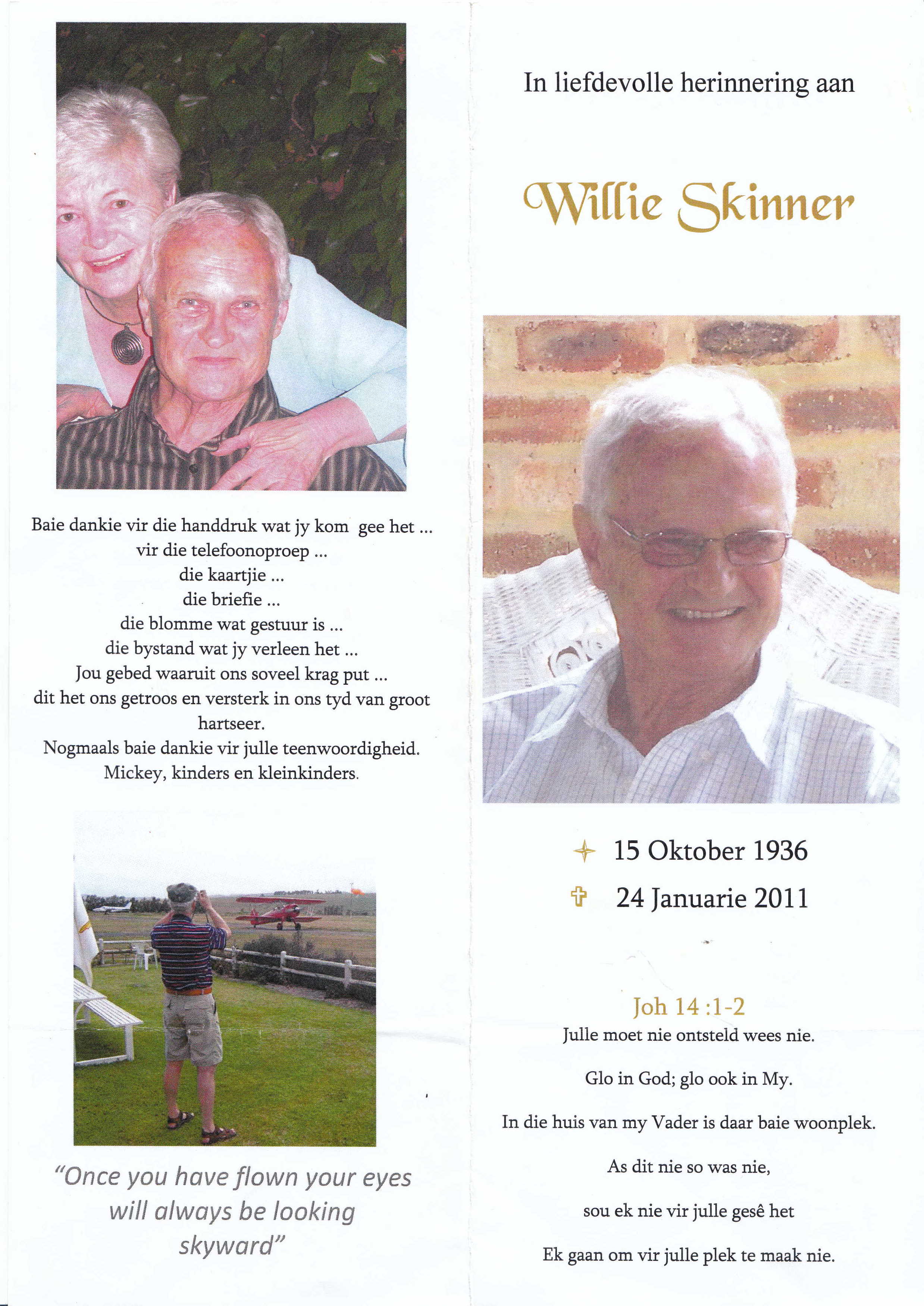 Baie dankie vir die handdruk wat jy kom gee het ...
vir die telefoonoproep ...
die kaartjie ...
die briefie ...
die blomme wat gestuur is ...
die bystand wat jy verleen het ...
Jou gebed waaruit ons soveel krag put ...
dit het ons getroos en versterk in ons tyd van groot hartseer.
Nogmaals baie dankie vir julle teenwoordigheid.
Mickey, kinders en kleinkinders.

"Once you have flown your eyes will always be looking skyward"

In liefdevolle herinnering aan

Willie Skinner

15 Oktober 1936
24 Januarie 2011

Joh 14 :1-2
Julle moet nie ontsteld wees nie.

Glo in God; glo ook in My.

In die huis van my Vader is daar baie woonplek.

As dit nie so was nie,

sou ek nie vir julle gesê het

Ek gaan om vir julle plek te maak nie.